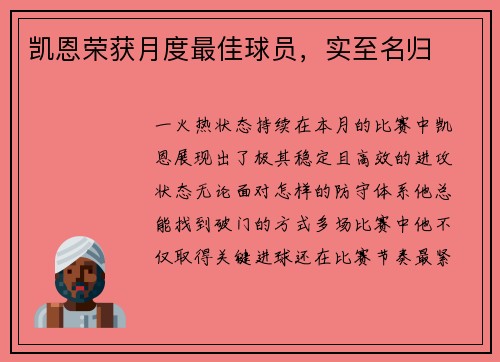 凯恩荣获月度最佳球员，实至名归

一火热状态持续在本月的比赛中凯恩展现出了极其稳定且高效的进攻状态无论面对怎样的防守体系他总能找到破门的方式多场比赛中他不仅取得关键进球还在比赛节奏最紧